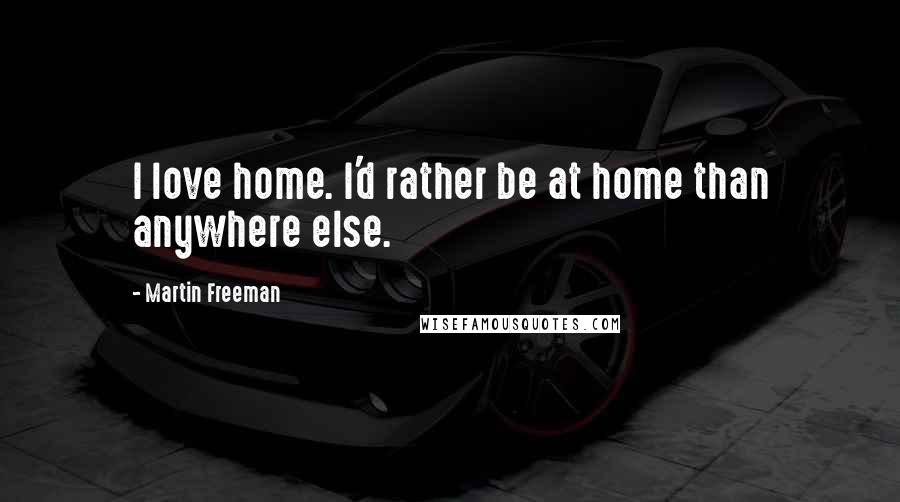 I love home. I'd rather be at home than anywhere else.

- Martin Freeman

WISEFAMOUSQUOTES.COM